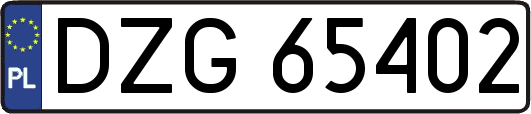 PL
DZG 65402